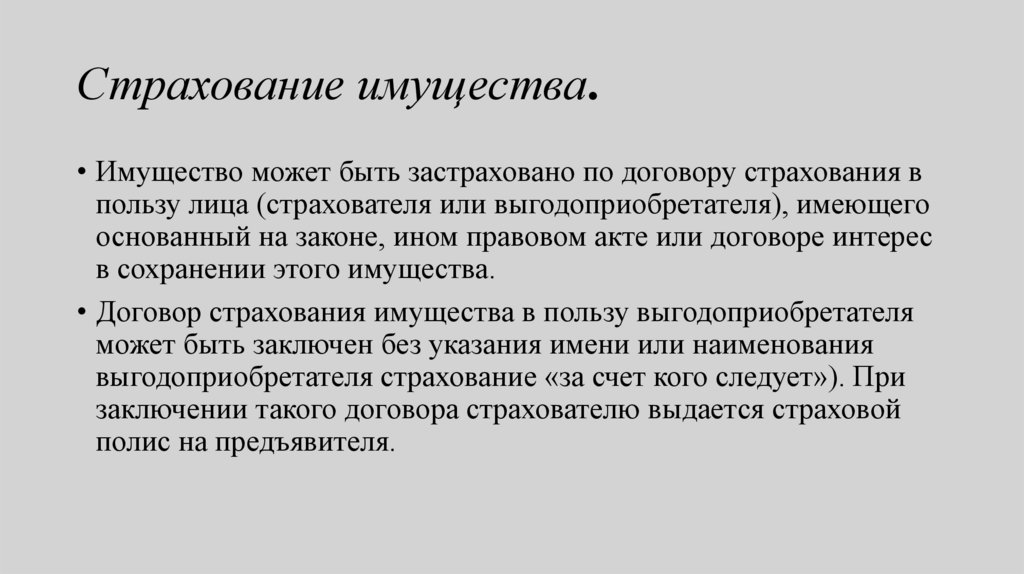 Страхование имущества.

• Имущество может быть застраховано по договору страхования в пользу лица (страхователя или выгодоприобретателя), имеющего основанный на законе, ином правовом акте или договоре интерес в сохранении этого имущества.

• Договор страхования имущества в пользу выгодоприобретателя может быть заключен без указания имени или наименования выгодоприобретателя страхование «за счет кого следует»). При заключении такого договора страхователю выдается страховой полис на предъявителя.